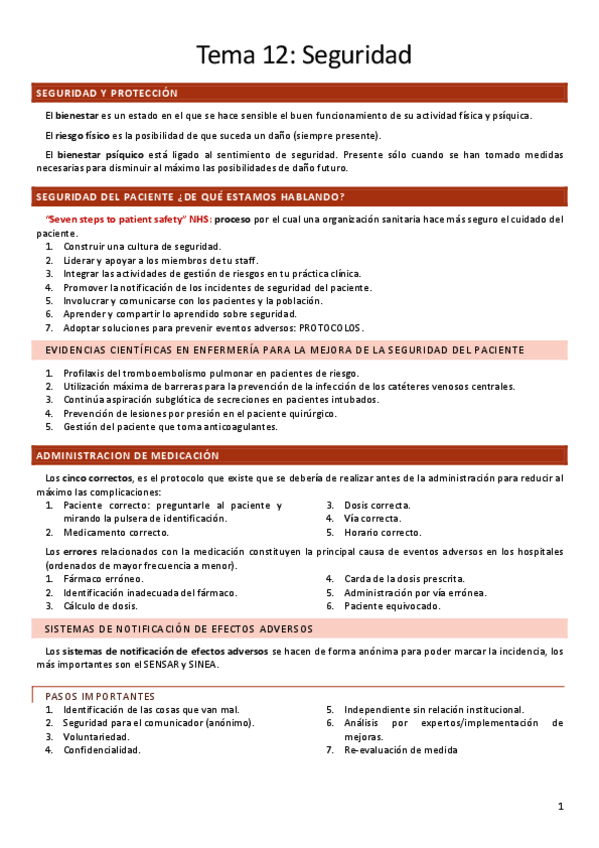 Tema 12: Seguridad

SEGURIDAD Y PROTECCIÓN

El bienestar es un estado en el que se hace sensible el buen funcionamiento de su actividad física y psíquica.

El riesgo físico es la posibilidad de que suceda un daño (siempre presente).

El bienestar psíquico está ligado al sentimiento de seguridad. Presente sólo cuando se han tomado medidas necesarias para disminuir al máximo las posibilidades de daño futuro.

SEGURIDAD DEL PACIENTE ¿DE QUÉ ESTAMOS HABLANDO?

"Seven steps to patient safety" NHS: proceso por el cual una organización sanitaria hace más seguro el cuidado del paciente.

1. Construir una cultura de seguridad.
2. Liderar y apoyar a los miembros de tu staff.
3. Integrar las actividades de gestión de riesgos en tu práctica clínica.
4. Promover la notificación de los incidentes de seguridad del paciente.
5. Involucrar y comunicarse con los pacientes y la población.
6. Aprender y compartir lo aprendido sobre seguridad.
7. Adoptar soluciones para prevenir eventos adversos: PROTOCOLOS.

EVIDENCIAS CIENTÍFICAS EN ENFERMERÍA PARA LA MEJORA DE LA SEGURIDAD DEL PACIENTE

1. Profilaxis del tromboembolismo pulmonar en pacientes de riesgo.
2. Utilización máxima de barreras para la prevención de la infección de los catéteres venosos centrales.
3. Continúa aspiración subglótica de secreciones en pacientes intubados.
4. Prevención de lesiones por presión en el paciente quirúrgico.
5. Gestión del paciente que toma anticoagulantes.

ADMINISTRACION DE MEDICACIÓN

Los cinco correctos, es el protocolo que existe que se debería de realizar antes de la administración para reducir al máximo las complicaciones:

1. Paciente correcto: preguntarle al paciente y mirando la pulsera de identificación.
2. Medicamento correcto.
3. Dosis correcta.
4. Vía correcta.
5. Horario correcto.

Los errores relacionados con la medicación constituyen la principal causa de eventos adversos en los hospitales (ordenados de mayor frecuencia a menor).

1. Fármaco erróneo.
2. Identificación inadecuada del fármaco.
3. Cálculo de dosis.
4. Carda de la dosis prescrita.
5. Administración por vía errónea.
6. Paciente equivocado.

SISTEMAS DE NOTIFICACIÓN DE EFECTOS ADVERSOS

Los sistemas de notificación de efectos adversos se hacen de forma anónima para poder marcar la incidencia, los más importantes son el SENSAR y SINEA.

PASOS IMPORTANTES

1. Identificación de las cosas que van mal.
2. Seguridad para el comunicador (anónimo).
3. Voluntariedad.
4. Confidencialidad.
5. Independiente sin relación institucional.
6. Análisis por expertos/implementación de mejoras.
7. Re-evaluación de medida

1